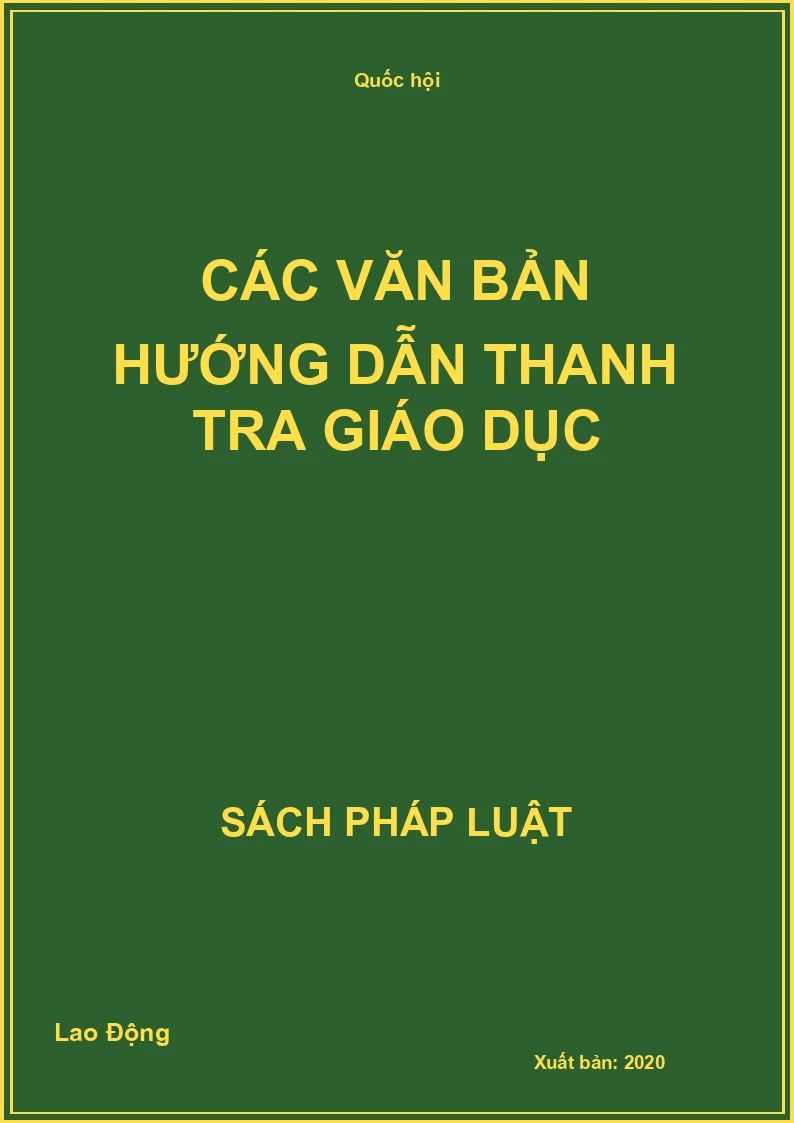 Quốc hội

CÁC VĂN BẢN HƯỚNG DẪN THANH TRA GIÁO DỤC

SÁCH PHÁP LUẬT

Lao Động

Xuất bản: 2020